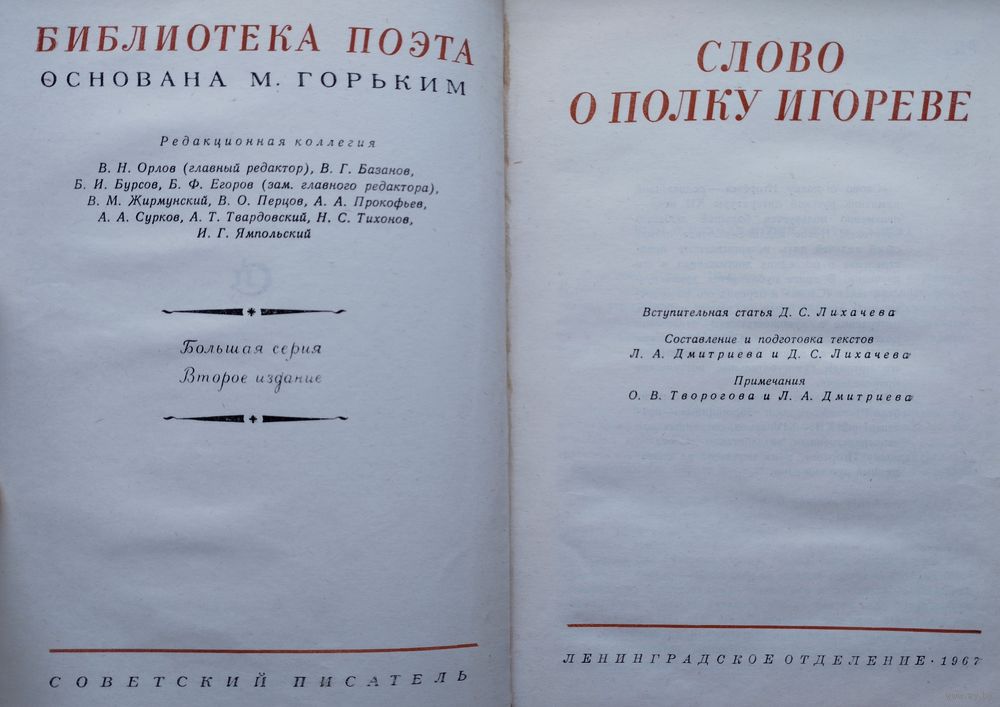 БИБЛИОТЕКА ПОЭТА
ОСНОВАНА М. ГОРЬКИМ

Редакционная коллегия
В. Н. Орлов (главный редактор), В. Г. Базанов,
Б. И. Бурсов, Б. Ф. Егоров (зам. главного редактора),
В. М. Жирмунский, В. О. Перцов, А. А. Прокофьев,
А. А. Сурков, А. Т. Твардовский, Н. С. Тихонов,
И. Г. Ямпольский

Большая серия
Второе издание

СОВЕТСКИЙ ПИСАТЕЛЬ

СЛОВО
О ПОЛКУ ИГОРЕВЕ

Вступительная статья Д. С. Лихачева

Составление и подготовка текстов
Л. А. Дмитриева и Д. С. Лихачева

Примечания
О. В. Творогова и Л. А. Дмитриева

ЛЕНИНГРАДСКОЕ ОТДЕЛЕНИЕ · 1967